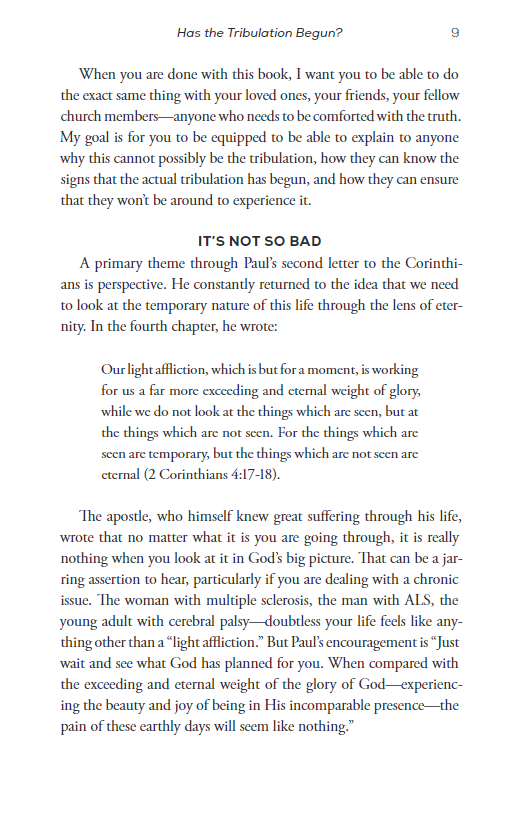 Has the Tribulation Begun? 9

When you are done with this book, I want you to be able to do the exact same thing with your loved ones, your friends, your fellow church members—anyone who needs to be comforted with the truth. My goal is for you to be equipped to be able to explain to anyone why this cannot possibly be the tribulation, how they can know the signs that the actual tribulation has begun, and how they can ensure that they won't be around to experience it.

IT'S NOT SO BAD

A primary theme through Paul's second letter to the Corinthians is perspective. He constantly returned to the idea that we need to look at the temporary nature of this life through the lens of eternity. In the fourth chapter, he wrote:

Our light affliction, which is but for a moment, is working for us a far more exceeding and eternal weight of glory, while we do not look at the things which are seen, but at the things which are not seen. For the things which are seen are temporary, but the things which are not seen are eternal (2 Corinthians 4:17-18).

The apostle, who himself knew great suffering through his life, wrote that no matter what it is you are going through, it is really nothing when you look at it in God's big picture. That can be a jarring assertion to hear, particularly if you are dealing with a chronic issue. The woman with multiple sclerosis, the man with ALS, the young adult with cerebral palsy—doubtless your life feels like anything other than a "light affliction." But Paul's encouragement is "Just wait and see what God has planned for you. When compared with the exceeding and eternal weight of the glory of God—experiencing the beauty and joy of being in His incomparable presence—the pain of these earthly days will seem like nothing."